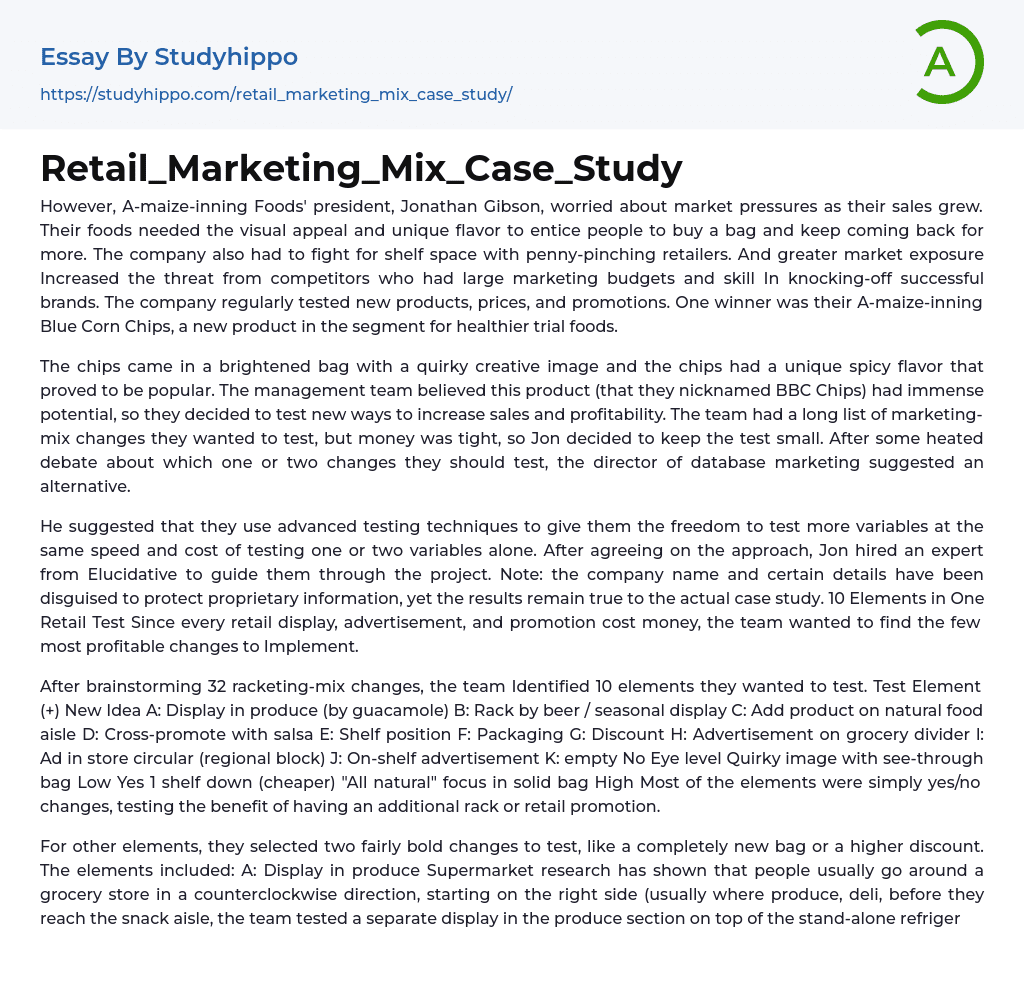 Essay By Studyhippo

https://studyhippo.com/retail_marketing_mix_case_study/

A

Retail_Marketing_Mix_Case_Study

However, A-maize-inning Foods' president, Jonathan Gibson, worried about market pressures as their sales grew. Their foods needed the visual appeal and unique flavor to entice people to buy a bag and keep coming back for more. The company also had to fight for shelf space with penny-pinching retailers. And greater market exposure Increased the threat from competitors who had large marketing budgets and skill In knocking-off successful brands. The company regularly tested new products, prices, and promotions. One winner was their A-maize-inning Blue Corn Chips, a new product in the segment for healthier trial foods.

The chips came in a brightened bag with a quirky creative image and the chips had a unique spicy flavor that proved to be popular. The management team believed this product (that they nicknamed BBC Chips) had immense potential, so they decided to test new ways to increase sales and profitability. The team had a long list of marketing-mix changes they wanted to test, but money was tight, so Jon decided to keep the test small. After some heated debate about which one or two changes they should test, the director of database marketing suggested an alternative.

He suggested that they use advanced testing techniques to give them the freedom to test more variables at the same speed and cost of testing one or two variables alone. After agreeing on the approach, Jon hired an expert from Elucidative to guide them through the project. Note: the company name and certain details have been disguised to protect proprietary information, yet the results remain true to the actual case study. 10 Elements in One Retail Test Since every retail display, advertisement, and promotion cost money, the team wanted to find the few most profitable changes to Implement.

After brainstorming 32 racketing-mix changes, the team Identified 10 elements they wanted to test. Test Element (+) New Idea A: Display in produce (by guacamole) B: Rack by beer / seasonal display C: Add product on natural food aisle D: Cross-promote with salsa E: Shelf position F: Packaging G: Discount H: Advertisement on grocery divider I: Ad in store circular (regional block) J: On-shelf advertisement K: empty No Eye level Quirky image with see-through bag Low Yes 1 shelf down (cheaper) "All natural" focus in solid bag High Most of the elements were simply yes/no changes, testing the benefit of having an additional rack or retail promotion.

For other elements, they selected two fairly bold changes to test, like a completely new bag or a higher discount. The elements included: A: Display in produce Supermarket research has shown that people usually go around a grocery store in a counterclockwise direction, starting on the right side (usually where produce, deli, before they reach the snack aisle, the team tested a separate display in the produce section on top of the stand-alone refriger